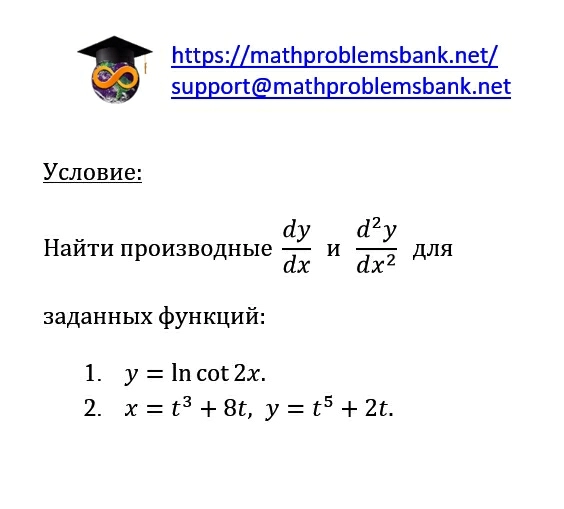 https://mathproblemsbank.net/
support@mathproblemsbank.net

Условие:

Найти производные $\frac{dy}{dx}$ и $\frac{d^2y}{dx^2}$ для заданных функций:

1. $y = \ln \cot 2x$.
2. $x = t^3 + 8t$, $y = t^5 + 2t$.